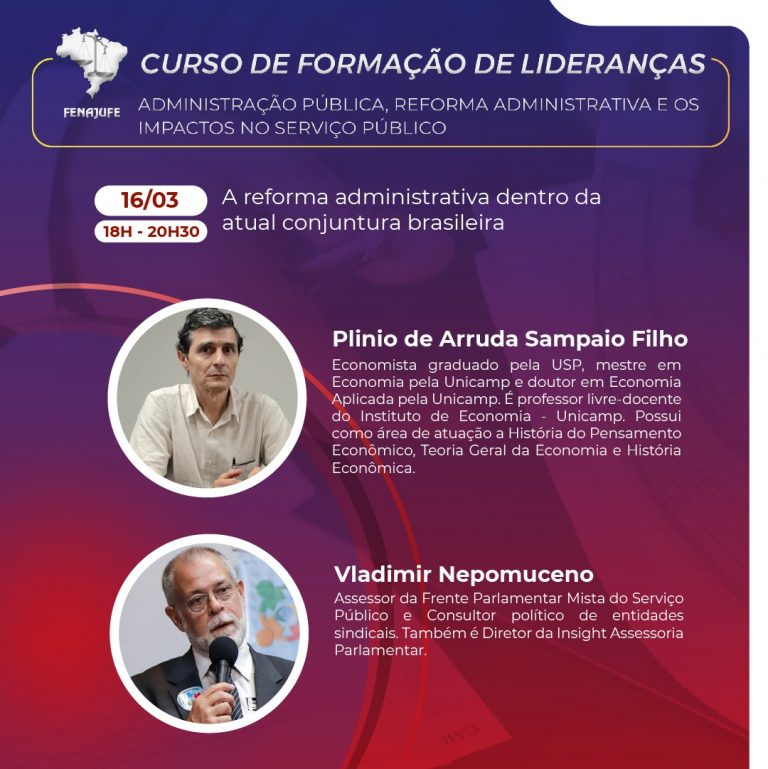 FENAJUFE

CURSO DE FORMAÇÃO DE LIDERANÇAS

ADMINISTRAÇÃO PÚBLICA, REFORMA ADMINISTRATIVA E OS IMPACTOS NO SERVIÇO PÚBLICO

16/03
18H - 20H30

A reforma administrativa dentro da atual conjuntura brasileira

Plinio de Arruda Sampaio Filho

Economista graduado pela USP, mestre em Economia pela Unicamp e doutor em Economia Aplicada pela Unicamp. É professor livre-docente do Instituto de Economia - Unicamp. Possui como área de atuação a História do Pensamento Econômico, Teoria Geral da Economia e História Econômica.

Vladimir Nepomuceno

Assessor da Frente Parlamentar Mista do Serviço Público e Consultor político de entidades sindicais. Também é Diretor da Insight Assessoria Parlamentar.